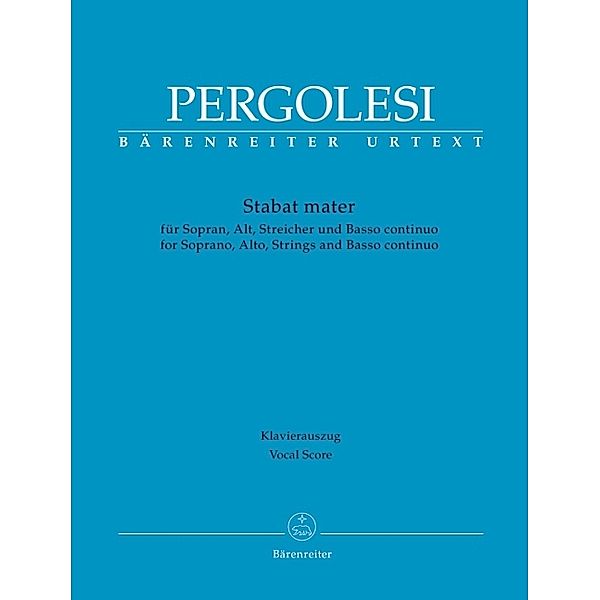 PERGOLESI
BÄRENREITER URTEXT

Stabat mater
für Sopran, Alt, Streicher und Basso continuo
for Soprano, Alto, Strings and Basso continuo

Klavierauszug
Vocal Score

Bärenreiter